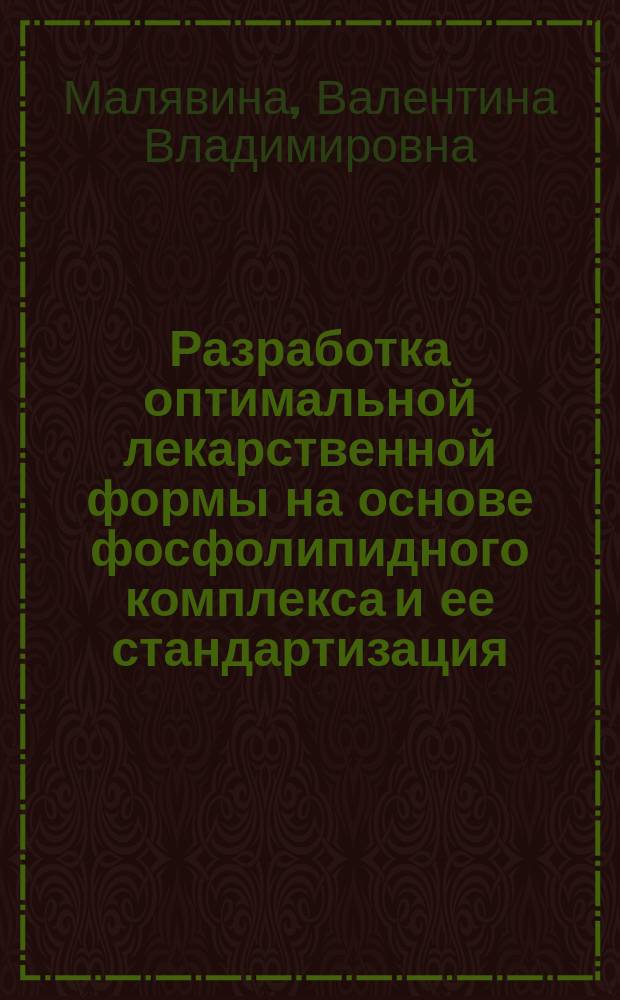 Малявина, Валентина Владимировна

Разработка оптимальной лекарственной формы на основе фосфолипидного комплекса и ее стандартизация